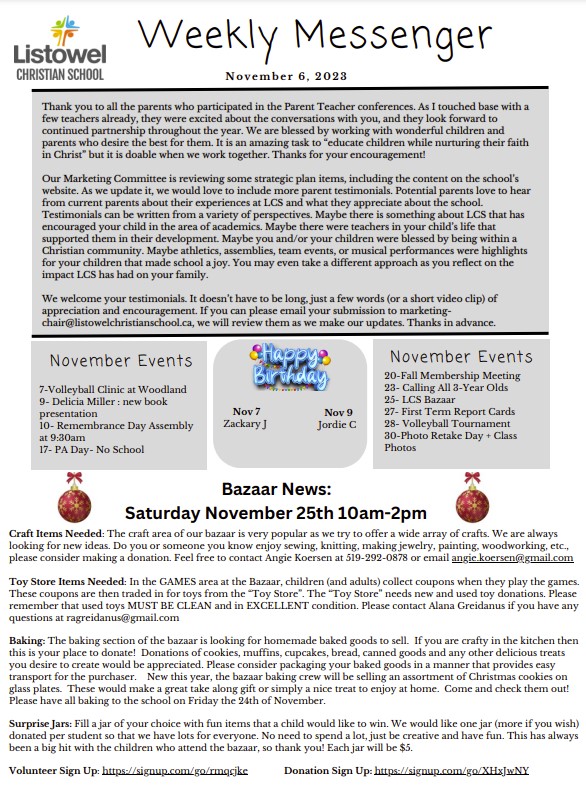 Listowel
CHRISTIAN SCHOOL

Weekly Messenger

November 6, 2023

Thank you to all the parents who participated in the Parent Teacher conferences. As I touched base with a few teachers already, they were excited about the conversations with you, and they look forward to continued partnership throughout the year. We are blessed by working with wonderful children and parents who desire the best for them. It is an amazing task to "educate children while nurturing their faith in Christ" but it is doable when we work together. Thanks for your encouragement!

Our Marketing Committee is reviewing some strategic plan items, including the content on the school's website. As we update it, we would love to include more parent testimonials. Potential parents love to hear from current parents about their experiences at LCS and what they appreciate about the school. Testimonials can be written from a variety of perspectives. Maybe there is something about LCS that has encouraged your child in the area of academics. Maybe there were teachers in your child's life that supported them in their development. Maybe you and/or your children were blessed by being within a Christian community. Maybe athletics, assemblies, team events, or musical performances were highlights for your children that made school a joy. You may even take a different approach as you reflect on the impact LCS has had on your family.

We welcome your testimonials. It doesn't have to be long, just a few words (or a short video clip) of appreciation and encouragement. If you can please email your submission to marketing-chair@listowelchristianschool.ca, we will review them as we make our updates. Thanks in advance.

November Events
7-Volleyball Clinic at Woodland
9- Delicia Miller : new book presentation
10- Remembrance Day Assembly at 9:30am
17- PA Day- No School

Happy Birthday
Nov 7
Zackary J
Nov 9
Jordie C

November Events
20-Fall Membership Meeting
23- Calling All 3-Year Olds
25- LCS Bazaar
27- First Term Report Cards
28- Volleyball Tournament
30-Photo Retake Day + Class Photos

Bazaar News:
Saturday November 25th 10am-2pm

Craft Items Needed: The craft area of our bazaar is very popular as we try to offer a wide array of crafts. We are always looking for new ideas. Do you or someone you know enjoy sewing, knitting, making jewelry, painting, woodworking, etc., please consider making a donation. Feel free to contact Angie Koersen at 519-292-0878 or email angie.koersen@gmail.com

Toy Store Items Needed: In the GAMES area at the Bazaar, children (and adults) collect coupons when they play the games. These coupons are then traded in for toys from the "Toy Store". The "Toy Store" needs new and used toy donations. Please remember that used toys MUST BE CLEAN and in EXCELLENT condition. Please contact Alana Greidanus if you have any questions at ragreidanus@gmail.com

Baking: The baking section of the bazaar is looking for homemade baked goods to sell. If you are crafty in the kitchen then this is your place to donate! Donations of cookies, muffins, cupcakes, bread, canned goods and any other delicious treats you desire to create would be appreciated. Please consider packaging your baked goods in a manner that provides easy transport for the purchaser. New this year, the bazaar baking crew will be selling an assortment of Christmas cookies on glass plates. These would make a great take along gift or simply a nice treat to enjoy at home. Come and check them out! Please have all baking to the school on Friday the 24th of November.

Surprise Jars: Fill a jar of your choice with fun items that a child would like to win. We would like one jar (more if you wish) donated per student so that we have lots for everyone. No need to spend a lot, just be creative and have fun. This has always been a big hit with the children who attend the bazaar, so thank you! Each jar will be $5.

Volunteer Sign Up: https://signup.com/go/rmqcjke Donation Sign Up: https://signup.com/go/XHxJwNY